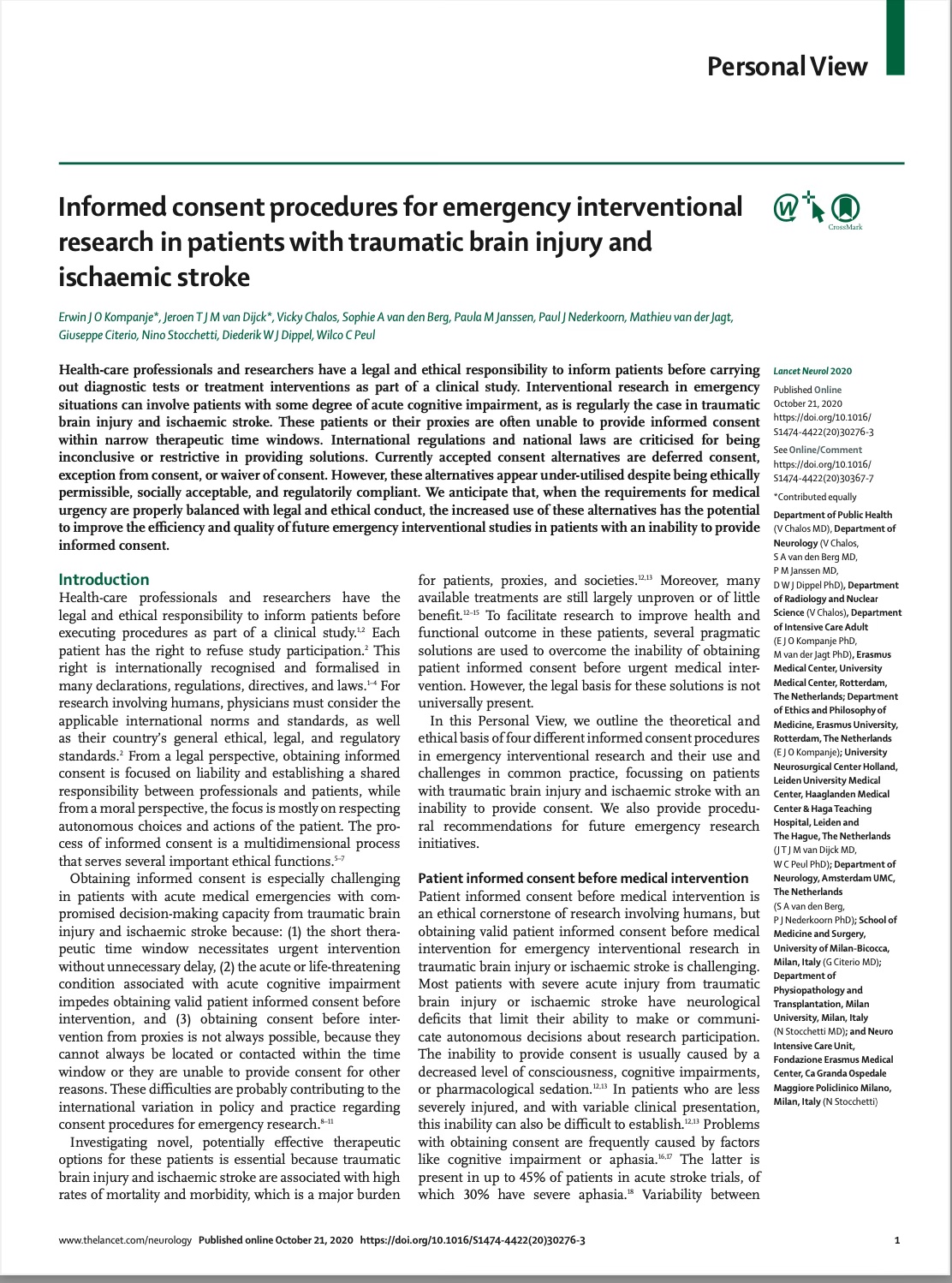 Personal View

Informed consent procedures for emergency interventional research in patients with traumatic brain injury and ischaemic stroke

CrossMark

Erwin J O Kompanje*, Jeroen T J M van Dijck*, Vicky Chalos, Sophie A van den Berg, Paula M Janssen, Paul J Nederkoorn, Mathieu van der Jagt, Giuseppe Citerio, Nino Stocchetti, Diederik W J Dippel, Wilco C Peul

Health-care professionals and researchers have a legal and ethical responsibility to inform patients before carrying out diagnostic tests or treatment interventions as part of a clinical study. Interventional research in emergency situations can involve patients with some degree of acute cognitive impairment, as is regularly the case in traumatic brain injury and ischaemic stroke. These patients or their proxies are often unable to provide informed consent within narrow therapeutic time windows. International regulations and national laws are criticised for being inconclusive or restrictive in providing solutions. Currently accepted consent alternatives are deferred consent, exception from consent, or waiver of consent. However, these alternatives appear under-utilised despite being ethically permissible, socially acceptable, and regulatorily compliant. We anticipate that, when the requirements for medical urgency are properly balanced with legal and ethical conduct, the increased use of these alternatives has the potential to improve the efficiency and quality of future emergency interventional studies in patients with an inability to provide informed consent.

Introduction
Health-care professionals and researchers have the legal and ethical responsibility to inform patients before executing procedures as part of a clinical study.$^{1,2}$ Each patient has the right to refuse study participation.$^{2}$ This right is internationally recognised and formalised in many declarations, regulations, directives, and laws.$^{1-4}$ For research involving humans, physicians must consider the applicable international norms and standards, as well as their country's general ethical, legal, and regulatory standards.$^{2}$ From a legal perspective, obtaining informed consent is focused on liability and establishing a shared responsibility between professionals and patients, while from a moral perspective, the focus is mostly on respecting autonomous choices and actions of the patient. The process of informed consent is a multidimensional process that serves several important ethical functions.$^{5-7}$

Obtaining informed consent is especially challenging in patients with acute medical emergencies with compromised decision-making capacity from traumatic brain injury and ischaemic stroke because: (1) the short therapeutic time window necessitates urgent intervention without unnecessary delay, (2) the acute or life-threatening condition associated with acute cognitive impairment impedes obtaining valid patient informed consent before intervention, and (3) obtaining consent before intervention from proxies is not always possible, because they cannot always be located or contacted within the time window or they are unable to provide consent for other reasons. These difficulties are probably contributing to the international variation in policy and practice regarding consent procedures for emergency research.$^{8-11}$

Investigating novel, potentially effective therapeutic options for these patients is essential because traumatic brain injury and ischaemic stroke are associated with high rates of mortality and morbidity, which is a major burden for patients, proxies, and societies.$^{12,13}$ Moreover, many available treatments are still largely unproven or of little benefit.$^{12-15}$ To facilitate research to improve health and functional outcome in these patients, several pragmatic solutions are used to overcome the inability of obtaining patient informed consent before urgent medical intervention. However, the legal basis for these solutions is not universally present.

In this Personal View, we outline the theoretical and ethical basis of four different informed consent procedures in emergency interventional research and their use and challenges in common practice, focussing on patients with traumatic brain injury and ischaemic stroke with an inability to provide consent. We also provide procedural recommendations for future emergency research initiatives.

Patient informed consent before medical intervention
Patient informed consent before medical intervention is an ethical cornerstone of research involving humans, but obtaining valid patient informed consent before medical intervention for emergency interventional research in traumatic brain injury or ischaemic stroke is challenging. Most patients with severe acute injury from traumatic brain injury or ischaemic stroke have neurological deficits that limit their ability to make or communicate autonomous decisions about research participation. The inability to provide consent is usually caused by a decreased level of consciousness, cognitive impairments, or pharmacological sedation.$^{12,13}$ In patients who are less severely injured, and with variable clinical presentation, this inability can also be difficult to establish.$^{12,13}$ Problems with obtaining consent are frequently caused by factors like cognitive impairment or aphasia.$^{16,17}$ The latter is present in up to 45% of patients in acute stroke trials, of which 30% have severe aphasia.$^{18}$ Variability between

Lancet Neurol 2020
Published Online October 21, 2020 https://doi.org/10.1016/S1474-4422(20)30276-3
See Online/Comment https://doi.org/10.1016/S1474-4422(20)30367-7
*Contributed equally
Department of Public Health (V Chalos MD), Department of Neurology (V Chalos, S A van den Berg MD, P M Janssen MD, D W J Dippel PhD), Department of Radiology and Nuclear Science (V Chalos), Department of Intensive Care Adult (E J O Kompanje PhD, M van der Jagt PhD), Erasmus Medical Center, University Medical Center, Rotterdam, The Netherlands; Department of Ethics and Philosophy of Medicine, Erasmus University, Rotterdam, The Netherlands (E J O Kompanje); University Neurosurgical Center Holland, Leiden University Medical Center, Haaglanden Medical Center & Haga Teaching Hospital, Leiden and The Hague, The Netherlands (J T J M van Dijck MD, W C Peul PhD); Department of Neurology, Amsterdam UMC, The Netherlands (S A van den Berg, P J Nederkoorn PhD); School of Medicine and Surgery, University of Milan-Bicocca, Milan, Italy (G Citerio MD); Department of Physiopathology and Transplantation, Milan University, Milan, Italy (N Stocchetti MD); and Neuro Intensive Care Unit, Fondazione Erasmus Medical Center, Ca Granda Ospedale Maggiore Policlinico Milano, Milan, Italy (N Stocchetti)

www.thelancet.com/neurology Published online October 21, 2020 https://doi.org/10.1016/S1474-4422(20)30276-3 1